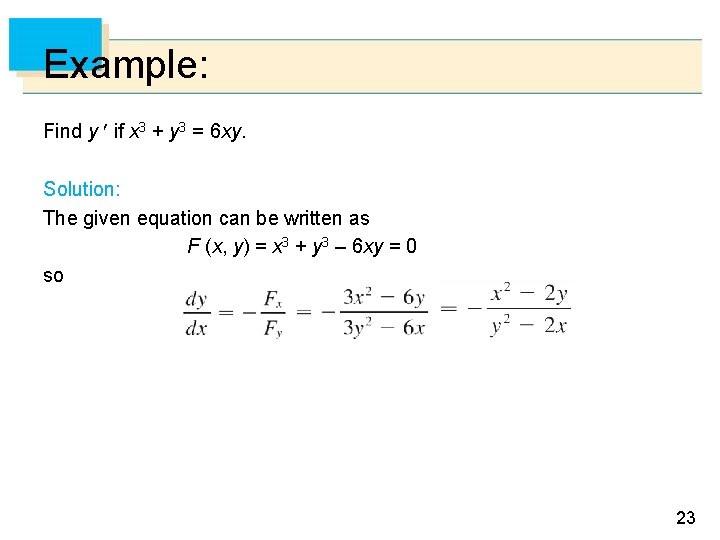 Example:

Find $y'$ if $x^3 + y^3 = 6xy$.

Solution:

The given equation can be written as

$F(x, y) = x^3 + y^3 - 6xy = 0$

so

$\frac{dy}{dx} = -\frac{F_x}{F_y} = -\frac{3x^2 - 6y}{3y^2 - 6x} = -\frac{x^2 - 2y}{y^2 - 2x}$

23